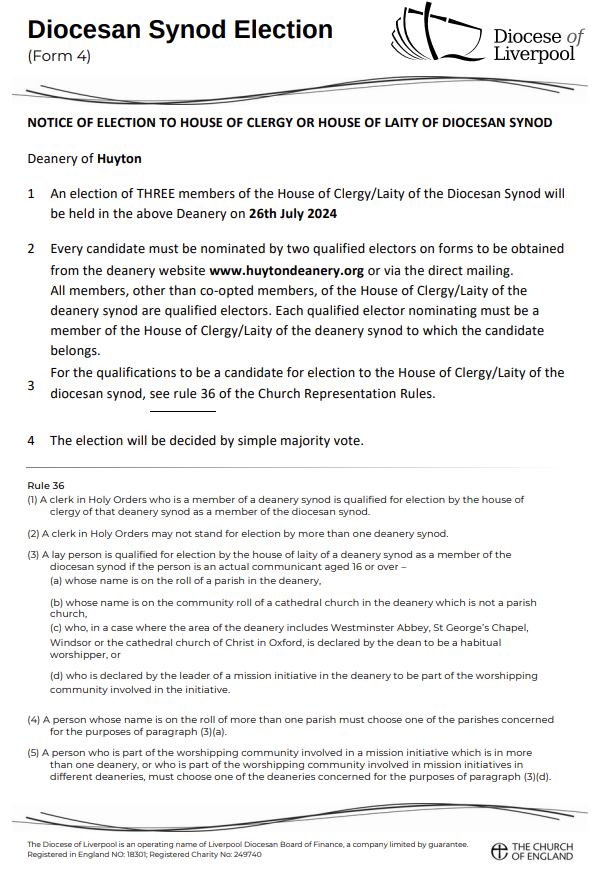 Diocesan Synod Election
(Form 4)

Diocese of Liverpool

NOTICE OF ELECTION TO HOUSE OF CLERGY OR HOUSE OF LAITY OF DIOCESAN SYNOD

Deanery of Huyton

1 An election of THREE members of the House of Clergy/Laity of the Diocesan Synod will be held in the above Deanery on 26th July 2024

2 Every candidate must be nominated by two qualified electors on forms to be obtained from the deanery website www.huytondeanery.org or via the direct mailing.
All members, other than co-opted members, of the House of Clergy/Laity of the deanery synod are qualified electors. Each qualified elector nominating must be a member of the House of Clergy/Laity of the deanery synod to which the candidate belongs.

3 For the qualifications to be a candidate for election to the House of Clergy/Laity of the diocesan synod, see rule 36 of the Church Representation Rules.

4 The election will be decided by simple majority vote.

Rule 36
(1) A clerk in Holy Orders who is a member of a deanery synod is qualified for election by the house of clergy of that deanery synod as a member of the diocesan synod.

(2) A clerk in Holy Orders may not stand for election by more than one deanery synod.

(3) A lay person is qualified for election by the house of laity of a deanery synod as a member of the diocesan synod if the person is an actual communicant aged 16 or over –
(a) whose name is on the roll of a parish in the deanery,

(b) whose name is on the community roll of a cathedral church in the deanery which is not a parish church,
(c) who, in a case where the area of the deanery includes Westminster Abbey, St George's Chapel, Windsor or the cathedral church of Christ in Oxford, is declared by the dean to be a habitual worshipper, or

(d) who is declared by the leader of a mission initiative in the deanery to be part of the worshipping community involved in the initiative.

(4) A person whose name is on the roll of more than one parish must choose one of the parishes concerned for the purposes of paragraph (3)(a).

(5) A person who is part of the worshipping community involved in a mission initiative which is in more than one deanery, or who is part of the worshipping community involved in mission initiatives in different deaneries, must choose one of the deaneries concerned for the purposes of paragraph (3)(d).

The Diocese of Liverpool is an operating name of Liverpool Diocesan Board of Finance, a company limited by guarantee.
Registered in England NO: 18301; Registered Charity No: 249740

THE CHURCH OF ENGLAND